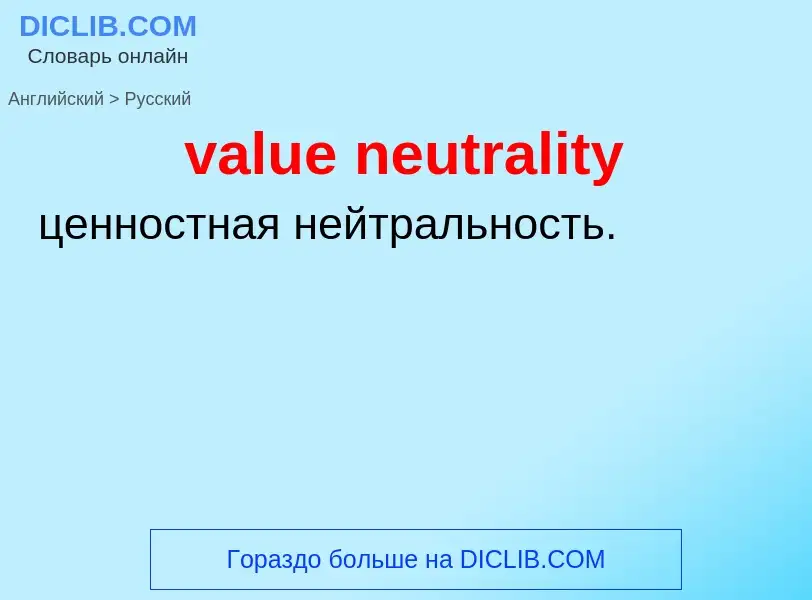 DICLIB.COM
Словарь онлайн

Английский > Русский

value neutrality

ценностная нейтральность.

Гораздо больше на DICLIB.COM